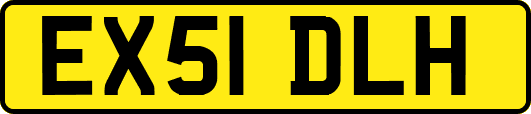 EX51 DLH